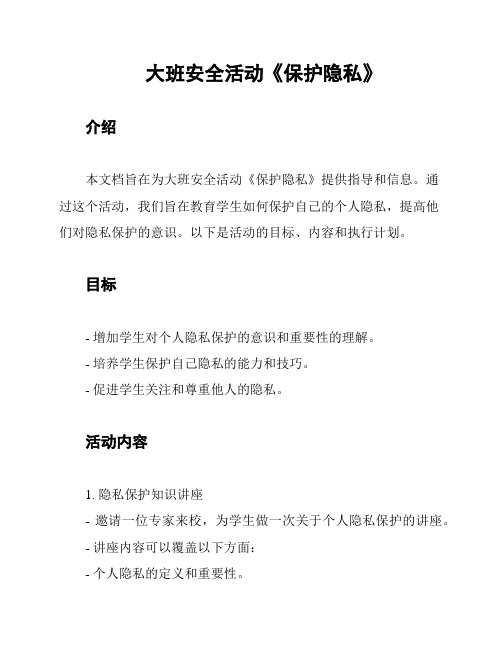 大班安全活动《保护隐私》

介绍

本文档旨在为大班安全活动《保护隐私》提供指导和信息。通过这个活动，我们旨在教育学生如何保护自己的个人隐私，提高他们对隐私保护的意识。以下是活动的目标、内容和执行计划。

目标

- 增加学生对个人隐私保护的意识和重要性的理解。
- 培养学生保护自己隐私的能力和技巧。
- 促进学生关注和尊重他人的隐私。

活动内容

1. 隐私保护知识讲座
- 邀请一位专家来校，为学生做一次关于个人隐私保护的讲座。
- 讲座内容可以覆盖以下方面：
- 个人隐私的定义和重要性。